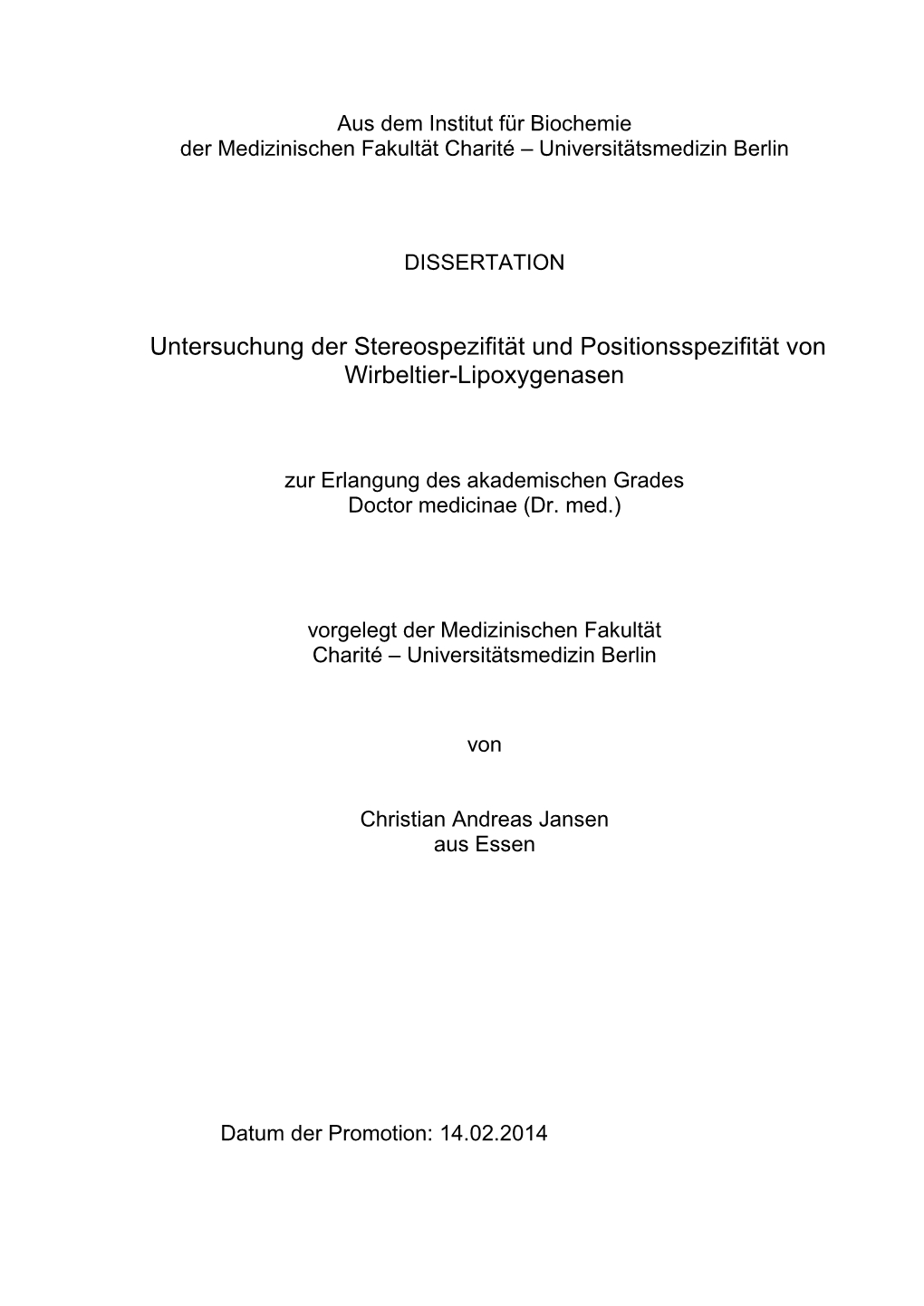 Aus dem Institut für Biochemie
der Medizinischen Fakultät Charité – Universitätsmedizin Berlin

DISSERTATION

Untersuchung der Stereospezifität und Positionsspezifität von Wirbeltier-Lipoxygenasen

zur Erlangung des akademischen Grades
Doctor medicinae (Dr. med.)

vorgelegt der Medizinischen Fakultät
Charité – Universitätsmedizin Berlin

von

Christian Andreas Jansen
aus Essen

Datum der Promotion: 14.02.2014